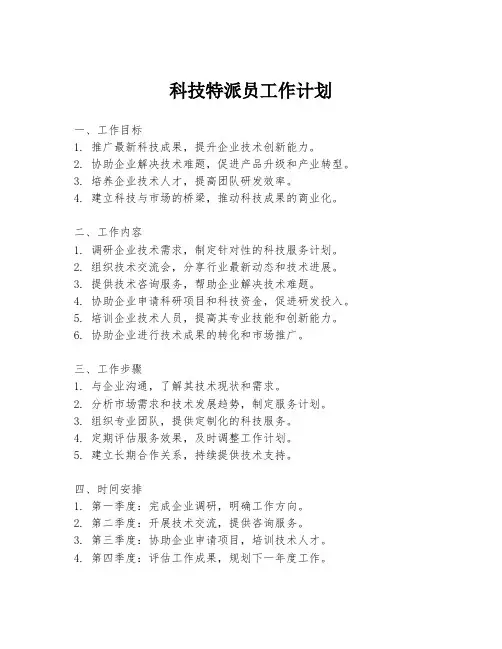 科技特派员工作计划

一、工作目标
1. 推广最新科技成果，提升企业技术创新能力。
2. 协助企业解决技术难题，促进产品升级和产业转型。
3. 培养企业技术人才，提高团队研发效率。
4. 建立科技与市场的桥梁，推动科技成果的商业化。

二、工作内容
1. 调研企业技术需求，制定针对性的科技服务计划。
2. 组织技术交流会，分享行业最新动态和技术进展。
3. 提供技术咨询服务，帮助企业解决技术难题。
4. 协助企业申请科研项目和科技资金，促进研发投入。
5. 培训企业技术人员，提高其专业技能和创新能力。
6. 协助企业进行技术成果的转化和市场推广。

三、工作步骤
1. 与企业沟通，了解其技术现状和需求。
2. 分析市场需求和技术发展趋势，制定服务计划。
3. 组织专业团队，提供定制化的科技服务。
4. 定期评估服务效果，及时调整工作计划。
5. 建立长期合作关系，持续提供技术支持。

四、时间安排
1. 第一季度：完成企业调研，明确工作方向。
2. 第二季度：开展技术交流，提供咨询服务。
3. 第三季度：协助企业申请项目，培训技术人才。
4. 第四季度：评估工作成果，规划下一年度工作。